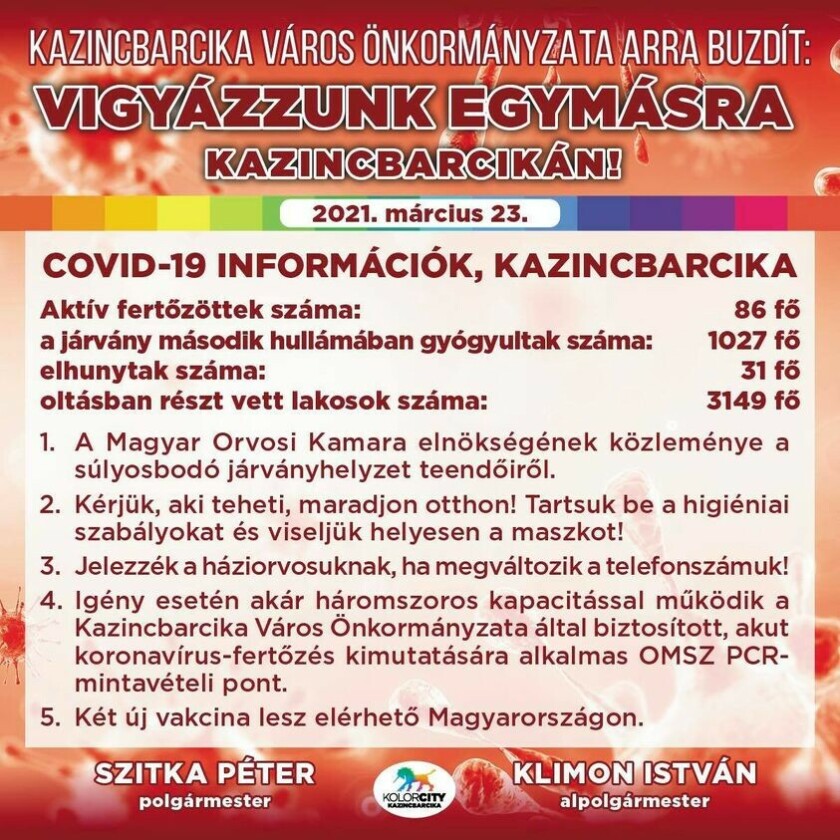 KAZINCBARCIKA VÁROS ÖNKORMÁNYZATA ARRA BUZDÍT:
VIGYÁZZUNK EGYMÁSRA
KAZINCBARCIKÁN!

2021. március 23.

COVID-19 INFORMÁCIÓK, KAZINCBARCIKA

Aktív fertőzöttek száma: 86 fő
a járvány második hullámában gyógyultak száma: 1027 fő
elhunytak száma: 31 fő
oltásban részt vett lakosok száma: 3149 fő

1. A Magyar Orvosi Kamara elnökségének közleménye a súlyosbodó járványhelyzet teendőiről.
2. Kérjük, aki teheti, maradjon otthon! Tartsuk be a higiéniai szabályokat és viseljük helyesen a maszkot!
3. Jelezzék a háziorvosuknak, ha megváltozik a telefonszámuk!
4. Igény esetén akár háromszoros kapacitással működik a Kazincbarcika Város Önkormányzata által biztosított, akut koronavírus-fertőzés kimutatására alkalmas OMSZ PCR-mintavételi pont.
5. Két új vakcina lesz elérhető Magyarországon.

SZITKA PÉTER
polgármester

KOLORCITY
KAZINCBARCIKA

KLIMON ISTVÁN
alpolgármester